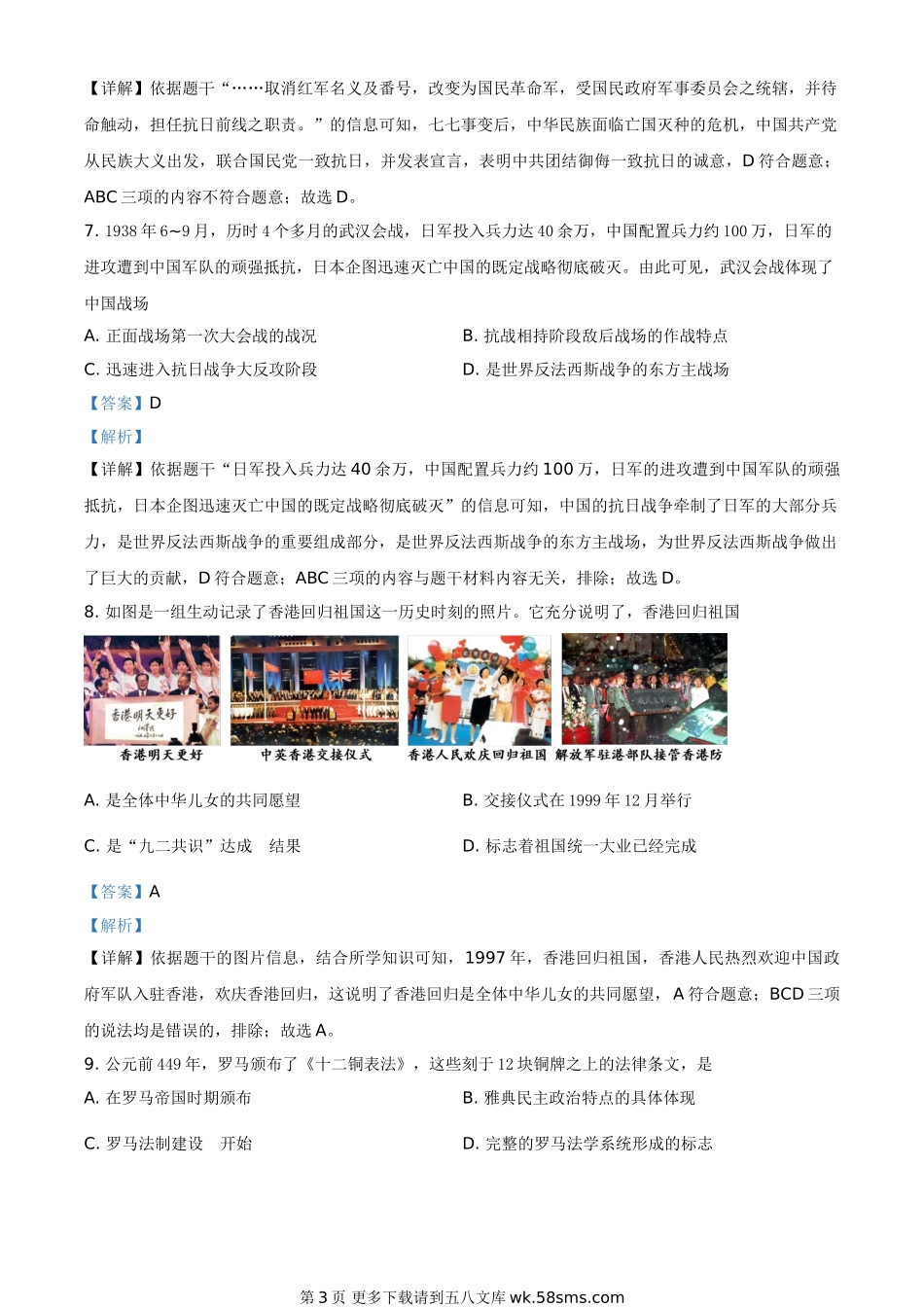 【详解】依据题干“……取消红军名义及番号，改变为国民革命军，受国民政府军事委员会之统辖，并待命触动，担任抗日前线之职责。”的信息可知，七七事变后，中华民族面临亡国灭种的危机，中国共产党从民族大义出发，联合国民党一致抗日，并发表宣言，表明中共团结御侮一致抗日的诚意，D 符合题意；ABC 三项的内容不符合题意；故选 D。

7. 1938 年 6~9 月，历时 4 个多月的武汉会战，日军投入兵力达 40 余万，中国配置兵力约 100 万，日军的进攻遭到中国军队的顽强抵抗，日本企图迅速灭亡中国的既定战略彻底破灭。由此可见，武汉会战体现了中国战场

A. 正面战场第一次大会战的战况

B. 抗战相持阶段敌后战场的作战特点

C. 迅速进入抗日战争大反攻阶段

D. 是世界反法西斯战争的东方主战场

【答案】D

【解析】

【详解】依据题干“日军投入兵力达 40 余万，中国配置兵力约 100 万，日军的进攻遭到中国军队的顽强抵抗，日本企图迅速灭亡中国的既定战略彻底破灭”的信息可知，中国的抗日战争牵制了日军的大部分兵力，是世界反法西斯战争的重要组成部分，是世界反法西斯战争的东方主战场，为世界反法西斯战争做出了巨大的贡献，D 符合题意；ABC 三项的内容与题干材料内容无关，排除；故选 D。

8. 如图是一组生动记录了香港回归祖国这一历史时刻的照片。它充分说明了，香港回归祖国

香港明天更好

香港明天更好 中英香港交接仪式 香港人民欢庆回归祖国 解放军驻港部队接管香港防

A. 是全体中华儿女的共同愿望

B. 交接仪式在 1999 年 12 月举行

C. 是“九二共识”达成 结果

D. 标志着祖国统一大业已经完成

【答案】A

【解析】

【详解】依据题干的图片信息，结合所学知识可知，1997 年，香港回归祖国，香港人民热烈欢迎中国政府军队入驻香港，欢庆香港回归，这说明了香港回归是全体中华儿女的共同愿望，A 符合题意；BCD 三项的说法均是错误的，排除；故选 A。

9. 公元前 449 年，罗马颁布了《十二铜表法》，这些刻于 12 块铜牌之上的法律条文，是

A. 在罗马帝国时期颁布

B. 雅典民主政治特点的具体体现

C. 罗马法制建设 开始

D. 完整的罗马法学系统形成的标志

第 3 页 更多下载请到五八文库 wk.58sms.com